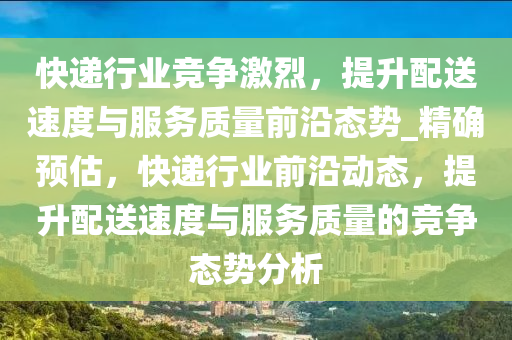 快递行业竞争激烈，提升配送速度与服务质量前沿态势_精确预估，快递行业前沿动态，提升配送速度与服务质量的竞争态势分析